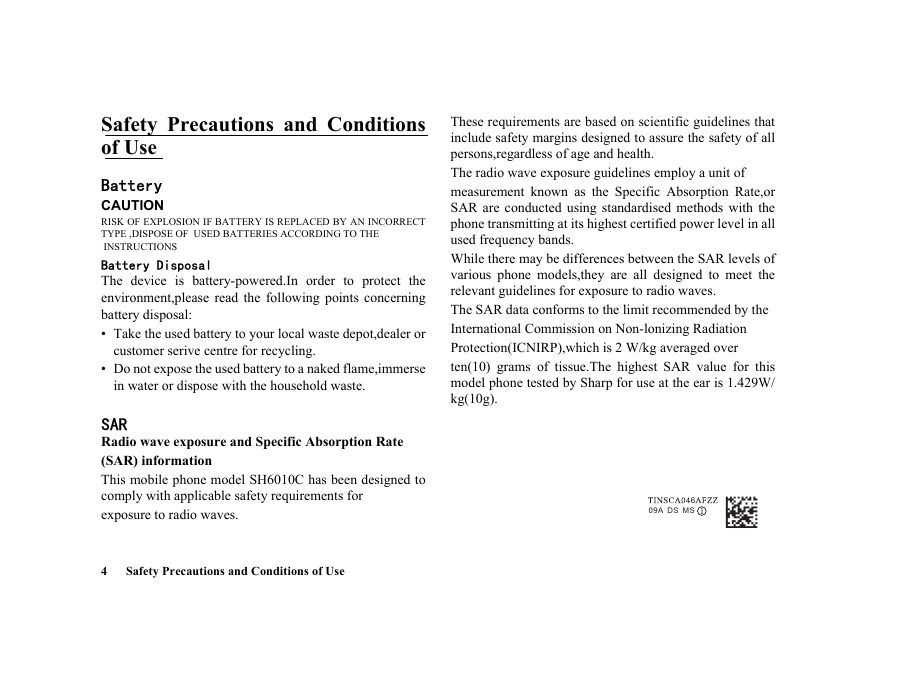 Safety Precautions and Conditions of Use

Battery

CAUTION

RISK OF EXPLOSION IF BATTERY IS REPLACED BY AN INCORRECT TYPE ,DISPOSE OF USED BATTERIES ACCORDING TO THE INSTRUCTIONS

Battery Disposal

The device is battery-powered.In order to protect the environment,please read the following points concerning battery disposal:

• Take the used battery to your local waste depot,dealer or customer serive centre for recycling.

• Do not expose the used battery to a naked flame,immerse in water or dispose with the household waste.

SAR

Radio wave exposure and Specific Absorption Rate (SAR) information

This mobile phone model SH6010C has been designed to comply with applicable safety requirements for exposure to radio waves.

These requirements are based on scientific guidelines that include safety margins designed to assure the safety of all persons,regardless of age and health.

The radio wave exposure guidelines employ a unit of measurement known as the Specific Absorption Rate,or SAR are conducted using standardised methods with the phone transmitting at its highest certified power level in all used frequency bands.

While there may be differences between the SAR levels of various phone models,they are all designed to meet the relevant guidelines for exposure to radio waves.

The SAR data conforms to the limit recommended by the International Commission on Non-lonizing Radiation Protection(ICNIRP),which is 2 W/kg averaged over ten(10) grams of tissue.The highest SAR value for this model phone tested by Sharp for use at the ear is 1.429W/kg(10g).

TINSCA046AFZZ
09A DS MS ①

4 Safety Precautions and Conditions of Use